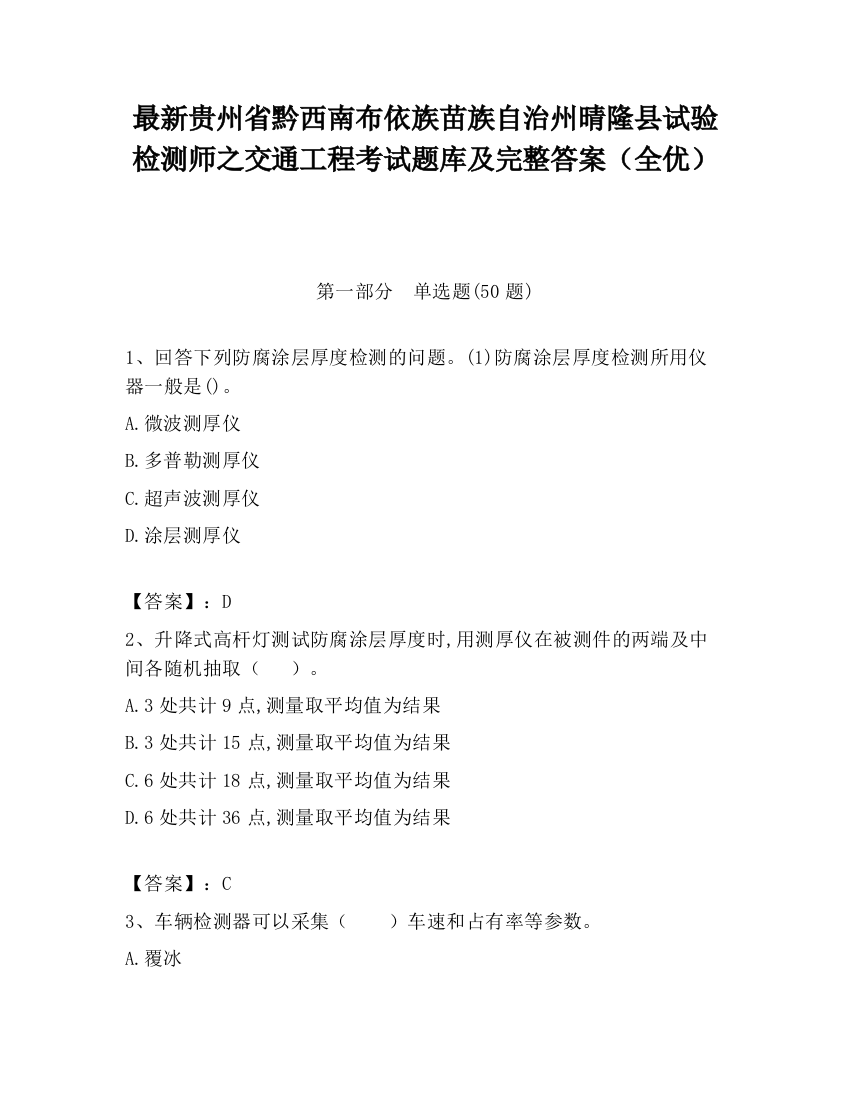 最新贵州省黔西南布依族苗族自治州晴隆县试验检测师之交通工程考试题库及完整答案（全优）

第一部分　单选题(50 题)

1、回答下列防腐涂层厚度检测的问题。(1)防腐涂层厚度检测所用仪器一般是()。

A.微波测厚仪

B.多普勒测厚仪

C.超声波测厚仪

D.涂层测厚仪

【答案】：D

2、升降式高杆灯测试防腐涂层厚度时,用测厚仪在被测件的两端及中间各随机抽取（　）。

A.3 处共计 9 点,测量取平均值为结果

B.3 处共计 15 点,测量取平均值为结果

C.6 处共计 18 点,测量取平均值为结果

D.6 处共计 36 点,测量取平均值为结果

【答案】：C

3、车辆检测器可以采集（　）车速和占有率等参数。

A.覆冰